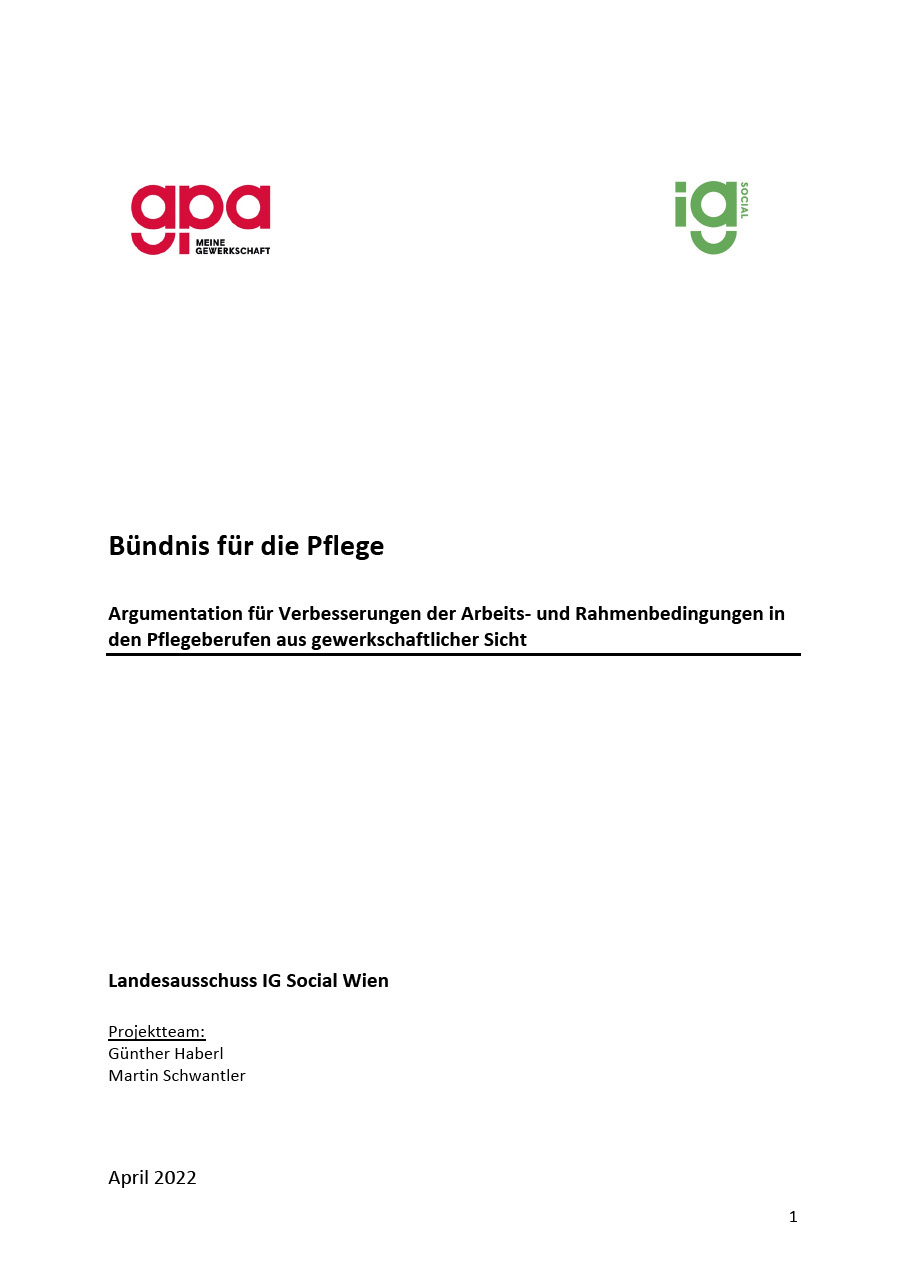 gpa
MEINE GEWERKSCHAFT

ig
SOCIAL

Bündnis für die Pflege

Argumentation für Verbesserungen der Arbeits- und Rahmenbedingungen in den Pflegeberufen aus gewerkschaftlicher Sicht

Landesausschuss IG Social Wien

Projektteam:
Günther Haberl
Martin Schwantler

April 2022

1